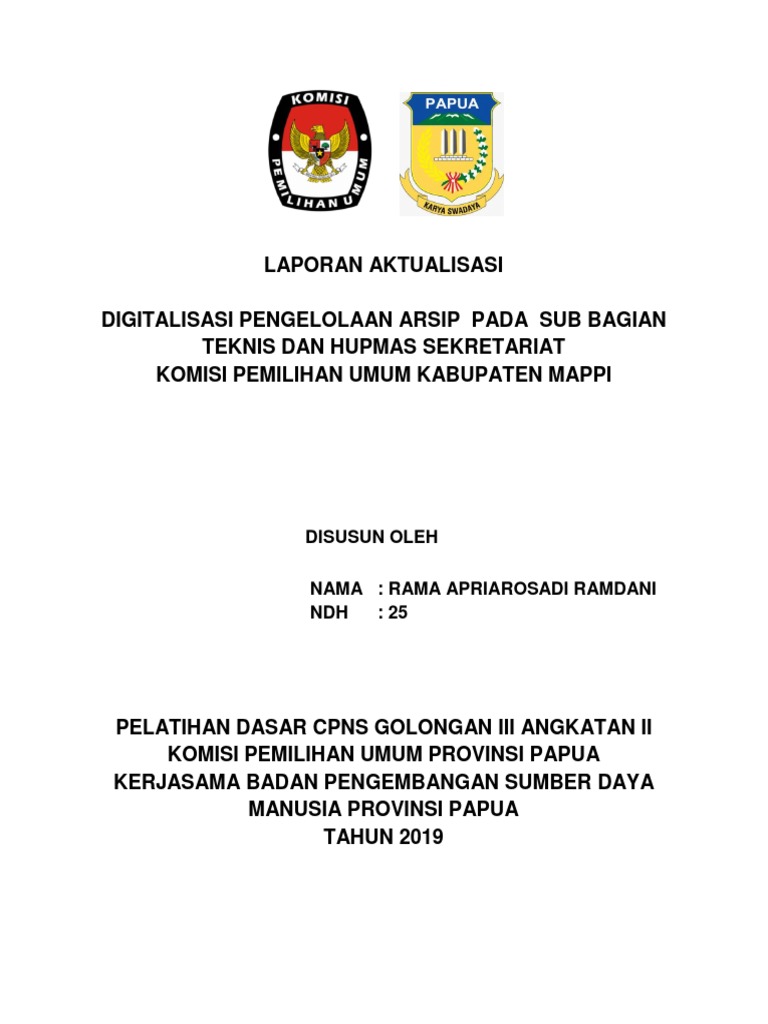 KOMISI PEMILIHAN UMUM

PAPUA

KARYA SWADAYA

LAPORAN AKTUALISASI

DIGITALISASI PENGELOLAAN ARSIP PADA SUB BAGIAN TEKNIS DAN HUPMAS SEKRETARIAT KOMISI PEMILIHAN UMUM KABUPATEN MAPPI

DISUSUN OLEH

NAMA : RAMA APRIAROSADI RAMDANI
NDH : 25

PELATIHAN DASAR CPNS GOLONGAN III ANGKATAN II
KOMISI PEMILIHAN UMUM PROVINSI PAPUA
KERJASAMA BADAN PENGEMBANGAN SUMBER DAYA MANUSIA PROVINSI PAPUA
TAHUN 2019